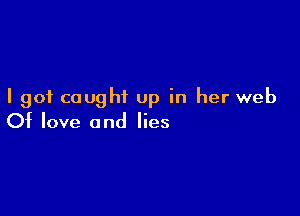 I got caught up in her web
Of love and lies